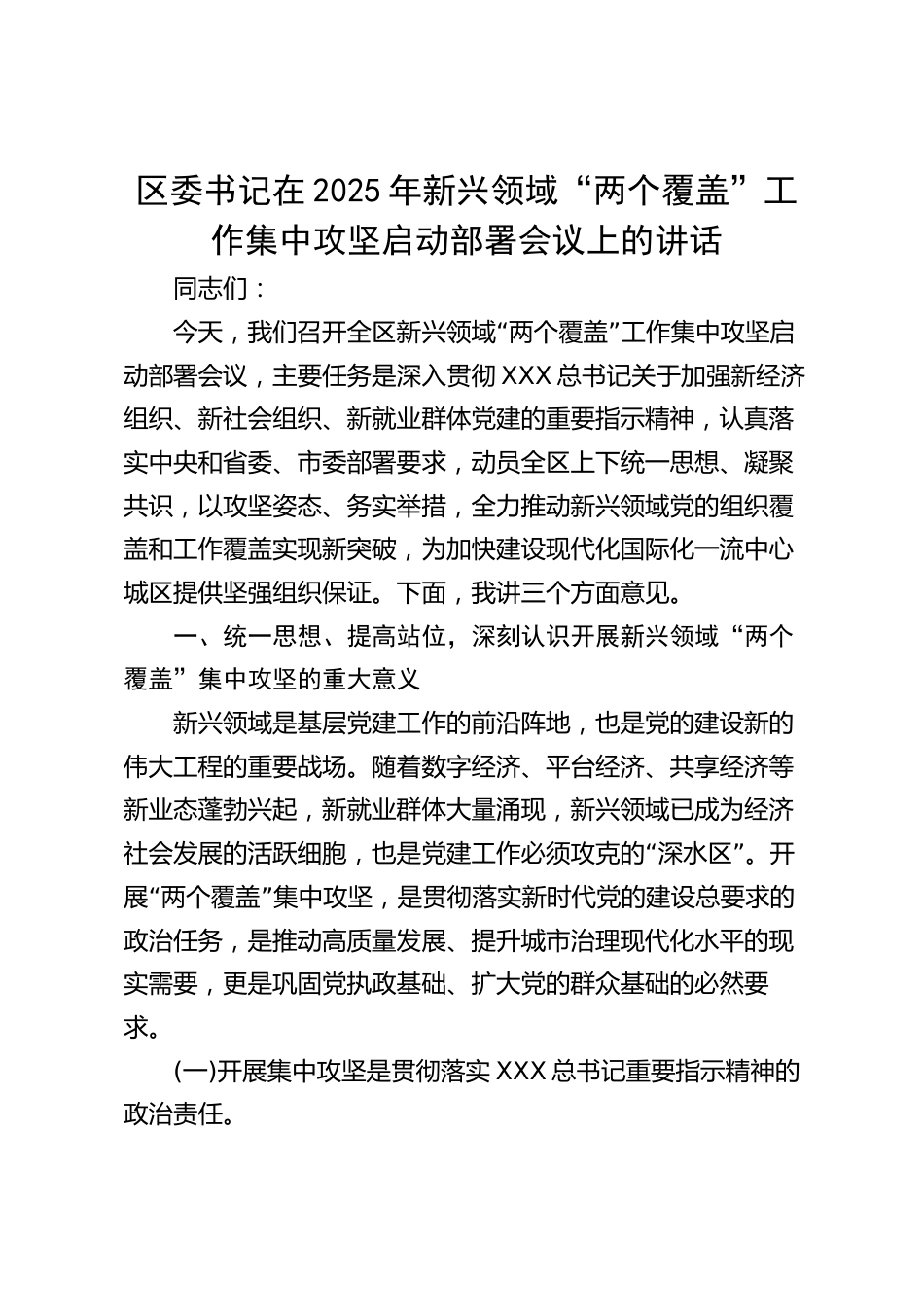 区委书记在2025年新兴领域“两个覆盖”工作集中攻坚启动部署会议上的讲话

同志们：

今天，我们召开全区新兴领域“两个覆盖”工作集中攻坚启动部署会议，主要任务是深入贯彻XXX总书记关于加强新经济组织、新社会组织、新就业群体党建的重要指示精神，认真落实中央和省委、市委部署要求，动员全区上下统一思想、凝聚共识，以攻坚姿态、务实举措，全力推动新兴领域党的组织覆盖和工作覆盖实现新突破，为加快建设现代化国际化一流中心城区提供坚强组织保证。下面，我讲三个方面意见。

一、统一思想、提高站位，深刻认识开展新兴领域“两个覆盖”集中攻坚的重大意义

新兴领域是基层党建工作的前沿阵地，也是党的建设新的伟大工程的重要战场。随着数字经济、平台经济、共享经济等新业态蓬勃兴起，新就业群体大量涌现，新兴领域已成为经济社会发展的活跃细胞，也是党建工作必须攻克的“深水区”。开展“两个覆盖”集中攻坚，是贯彻落实新时代党的建设总要求的政治任务，是推动高质量发展、提升城市治理现代化水平的现实需要，更是巩固党执政基础、扩大党的群众基础的必然要求。

(一)开展集中攻坚是贯彻落实XXX总书记重要指示精神的政治责任。